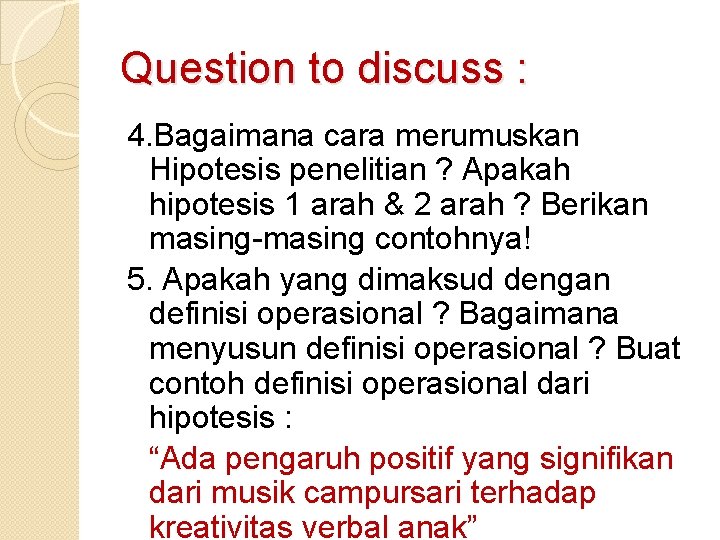 Question to discuss :

4.Bagaimana cara merumuskan Hipotesis penelitian ? Apakah hipotesis 1 arah & 2 arah ? Berikan masing-masing contohnya!

5. Apakah yang dimaksud dengan definisi operasional ? Bagaimana menyusun definisi operasional ? Buat contoh definisi operasional dari hipotesis :

"Ada pengaruh positif yang signifikan dari musik campursari terhadap kreativitas verbal anak"